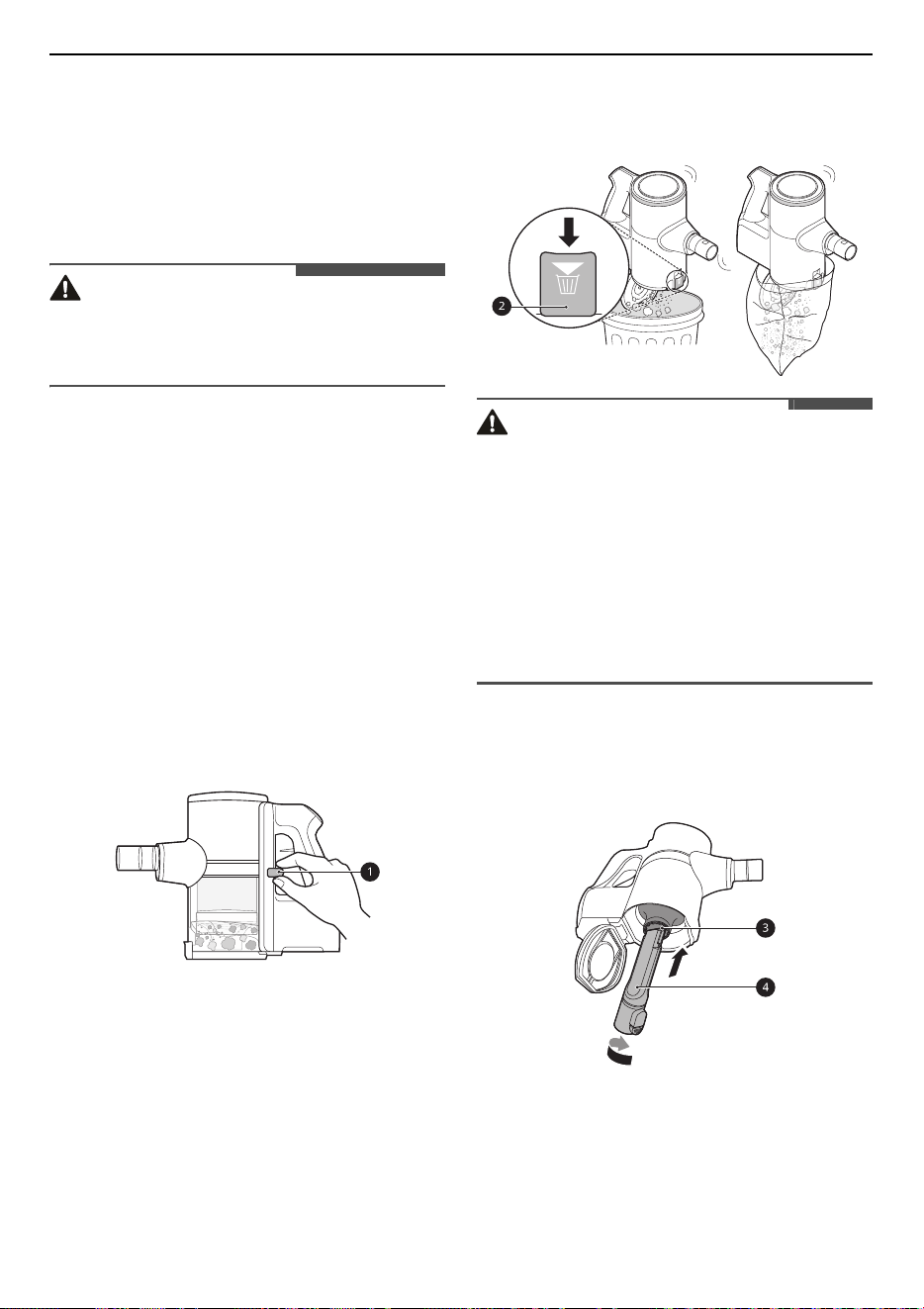 2

1

3

4